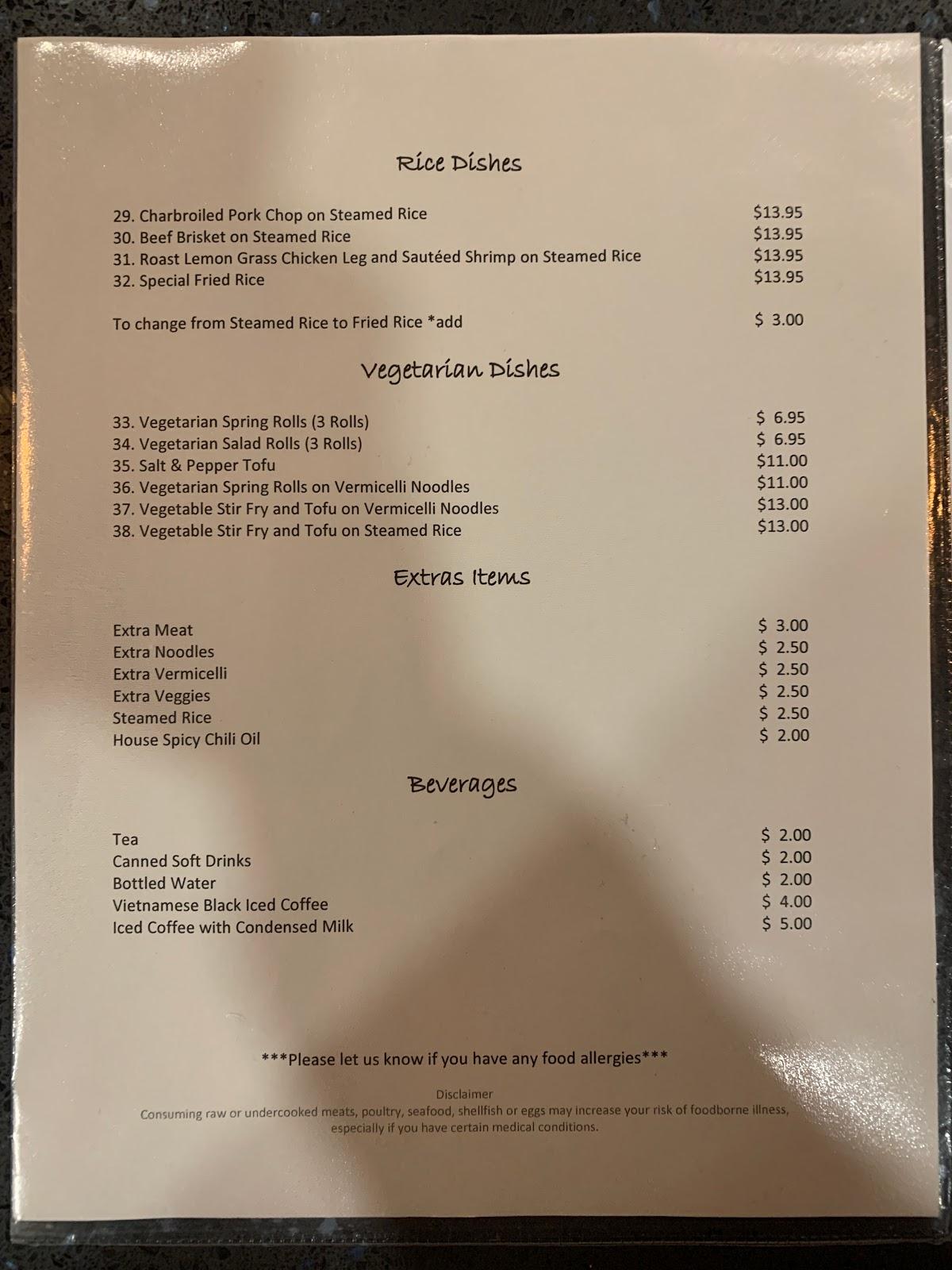 Rice Dishes

29. Charbroiled Pork Chop on Steamed Rice $13.95
30. Beef Brisket on Steamed Rice $13.95
31. Roast Lemon Grass Chicken Leg and Sautéed Shrimp on Steamed Rice $13.95
32. Special Fried Rice $13.95

To change from Steamed Rice to Fried Rice *add $ 3.00

Vegetarian Dishes

33. Vegetarian Spring Rolls (3 Rolls) $ 6.95
34. Vegetarian Salad Rolls (3 Rolls) $ 6.95
35. Salt & Pepper Tofu $11.00
36. Vegetarian Spring Rolls on Vermicelli Noodles $11.00
37. Vegetable Stir Fry and Tofu on Vermicelli Noodles $13.00
38. Vegetable Stir Fry and Tofu on Steamed Rice $13.00

Extras Items

Extra Meat $ 3.00
Extra Noodles $ 2.50
Extra Vermicelli $ 2.50
Extra Veggies $ 2.50
Steamed Rice $ 2.50
House Spicy Chili Oil $ 2.00

Beverages

Tea $ 2.00
Canned Soft Drinks $ 2.00
Bottled Water $ 2.00
Vietnamese Black Iced Coffee $ 4.00
Iced Coffee with Condensed Milk $ 5.00

***Please let us know if you have any food allergies***

Disclaimer
Consuming raw or undercooked meats, poultry, seafood, shellfish or eggs may increase your risk of foodborne illness, especially if you have certain medical conditions.